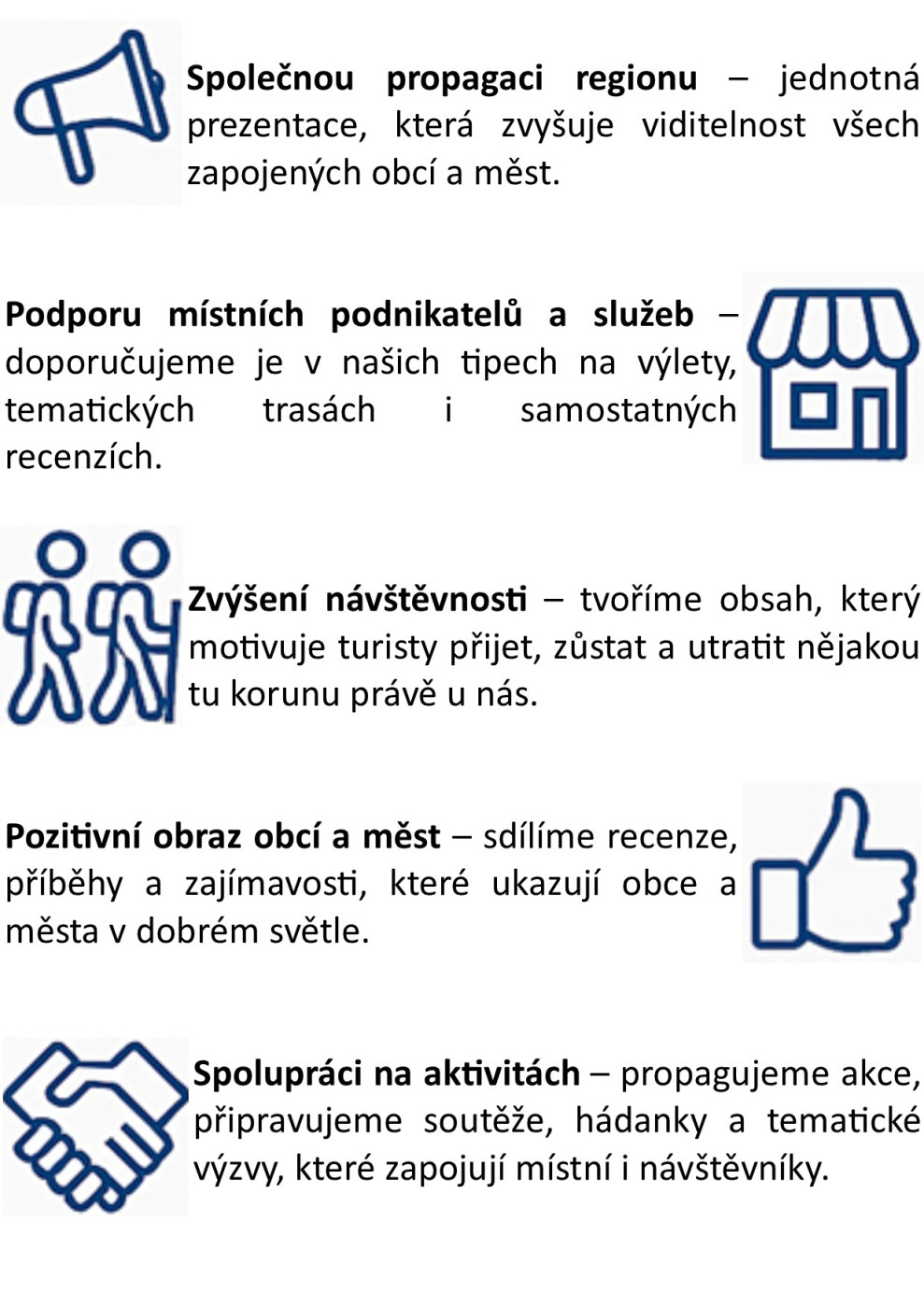 Společnou propagaci regionu – jednotná prezentace, která zvyšuje viditelnost všech zapojených obcí a měst.

Podporu místních podnikatelů a služeb – doporučujeme je v našich tipech na výlety, tematických trasách i samostatných recenzích.

Zvýšení návštěvnosti – tvoříme obsah, který motivuje turisty přijet, zůstat a utratit nějakou tu korunu právě u nás.

Pozitivní obraz obcí a měst – sdílíme recenze, příběhy a zajímavosti, které ukazují obce a města v dobrém světle.

Spolupráci na aktivitách – propagujeme akce, připravujeme soutěže, hádanky a tematické výzvy, které zapojují místní i návštěvníky.